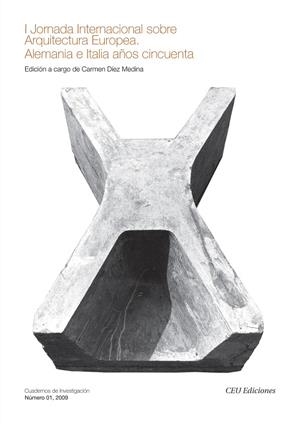 I Jornada Internacional sobre Arquitectura Europea. Alemania e Italia años cincuenta

Edición a cargo de Carmen Díez Medina

Cuadernos de Investigación
Número 01, 2009

CEU Ediciones